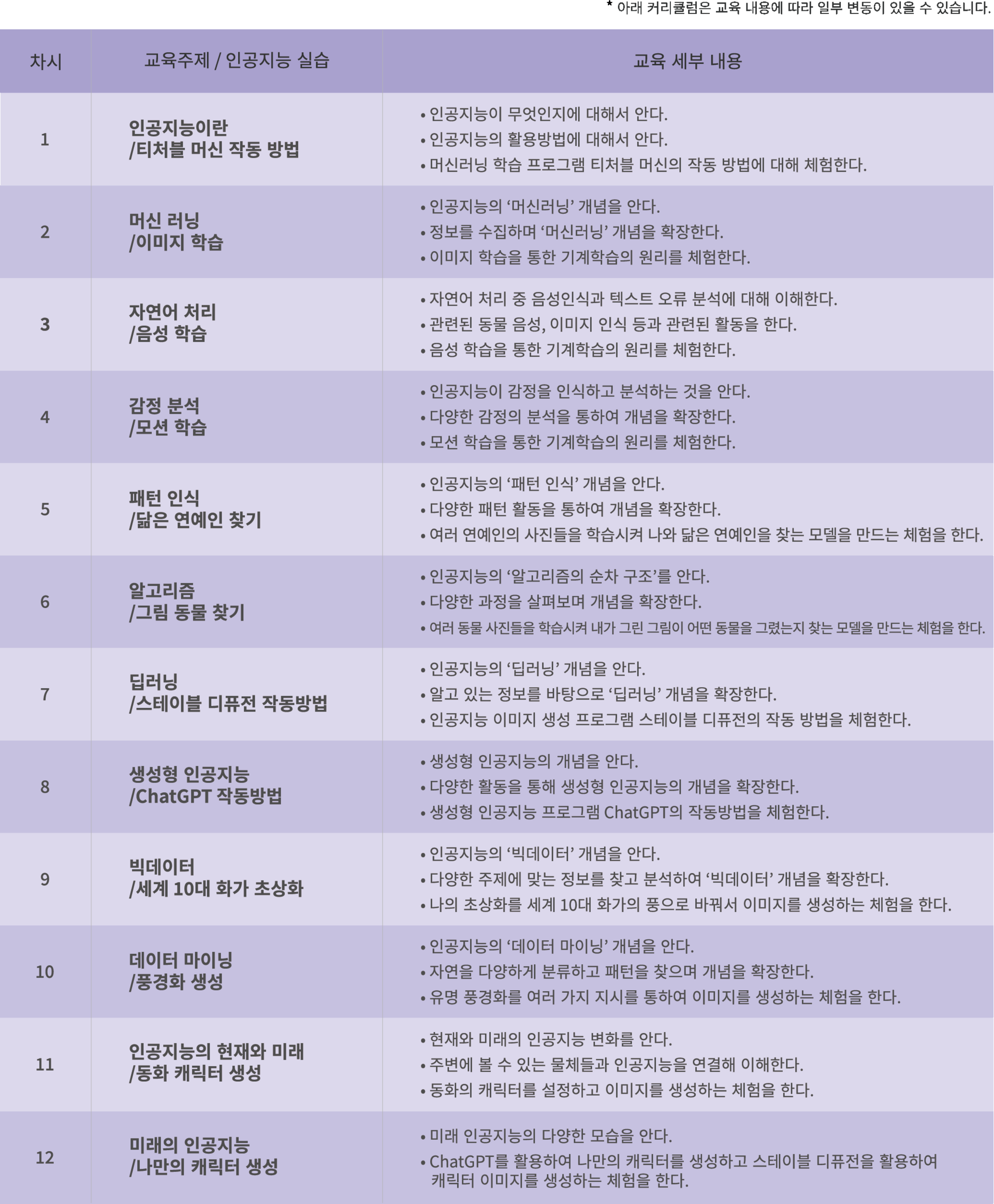 * 아래 커리큘럼은 교육 내용에 따라 일부 변동이 있을 수 있습니다.

| 차시 | 교육주제 / 인공지능 실습 | 교육 세부 내용 |
|---|---|---|
| 1 | 인공지능이란 /티처블 머신 작동 방법 | • 인공지능이 무엇인지에 대해서 안다. • 인공지능의 활용방법에 대해서 안다. • 머신러닝 학습 프로그램 티처블 머신의 작동 방법에 대해 체험한다. |
| 2 | 머신 러닝 /이미지 학습 | • 인공지능의 ‘머신러닝’ 개념을 안다. • 정보를 수집하며 ‘머신러닝’ 개념을 확장한다. • 이미지 학습을 통한 기계학습의 원리를 체험한다. |
| 3 | 자연어 처리 /음성 학습 | • 자연어 처리 중 음성인식과 텍스트 오류 분석에 대해 이해한다. • 관련된 동물 음성, 이미지 인식 등과 관련된 활동을 한다. • 음성 학습을 통한 기계학습의 원리를 체험한다. |
| 4 | 감정 분석 /모션 학습 | • 인공지능이 감정을 인식하고 분석하는 것을 안다. • 다양한 감정의 분석을 통하여 개념을 확장한다. • 모션 학습을 통한 기계학습의 원리를 체험한다. |
| 5 | 패턴 인식 /닮은 연예인 찾기 | • 인공지능의 ‘패턴 인식’ 개념을 안다. • 다양한 패턴 활동을 통하여 개념을 확장한다. • 여러 연예인의 사진들을 학습시켜 나와 닮은 연예인을 찾는 모델을 만드는 체험을 한다. |
| 6 | 알고리즘 /그림 동물 찾기 | • 인공지능의 ‘알고리즘의 순차 구조’를 안다. • 다양한 과정을 살펴보며 개념을 확장한다. • 여러 동물 사진들을 학습시켜 내가 그린 그림이 어떤 동물을 그렸는지 찾는 모델을 만드는 체험을 한다. |
| 7 | 딥러닝 /스테이블 디퓨전 작동방법 | • 인공지능의 ‘딥러닝’ 개념을 안다. • 알고 있는 정보를 바탕으로 ‘딥러닝’ 개념을 확장한다. • 인공지능 이미지 생성 프로그램 스테이블 디퓨전의 작동 방법을 체험한다. |
| 8 | 생성형 인공지능 /ChatGPT 작동방법 | • 생성형 인공지능의 개념을 안다. • 다양한 활동을 통해 생성형 인공지능의 개념을 확장한다. • 생성형 인공지능 프로그램 ChatGPT의 작동방법을 체험한다. |
| 9 | 빅데이터 /세계 10대 화가 초상화 | • 인공지능의 ‘빅데이터’ 개념을 안다. • 다양한 주제에 맞는 정보를 찾고 분석하여 ‘빅데이터’ 개념을 확장한다. • 나의 초상화를 세계 10대 화가의 풍으로 바꿔서 이미지를 생성하는 체험을 한다. |
| 10 | 데이터 마이닝 /풍경화 생성 | • 인공지능의 ‘데이터 마이닝’ 개념을 안다. • 자연을 다양하게 분류하고 패턴을 찾으며 개념을 확장한다. • 유명 풍경화를 여러 가지 지시를 통하여 이미지를 생성하는 체험을 한다. |
| 11 | 인공지능의 현재와 미래 /동화 캐릭터 생성 | • 현재와 미래의 인공지능 변화를 안다. • 주변에 볼 수 있는 물체들과 인공지능을 연결해 이해한다. • 동화의 캐릭터를 설정하고 이미지를 생성하는 체험을 한다. |
| 12 | 미래의 인공지능 /나만의 캐릭터 생성 | • 미래 인공지능의 다양한 모습을 안다. • ChatGPT를 활용하여 나만의 캐릭터를 생성하고 스테이블 디퓨전을 활용하여 캐릭터 이미지를 생성하는 체험을 한다. |